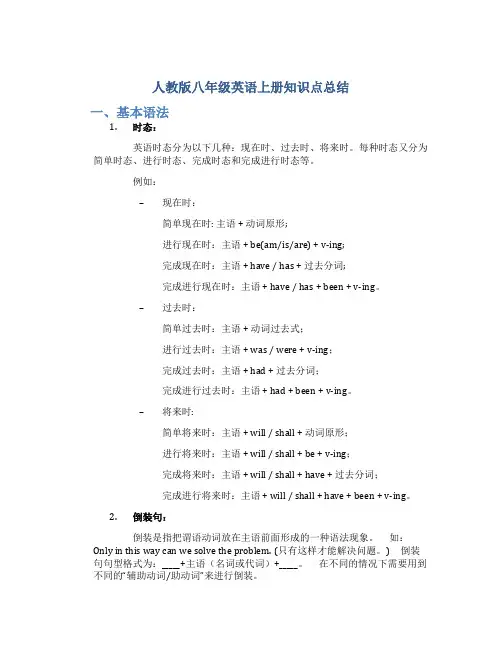 人教版八年级英语上册知识点总结

一、基本语法

1. 时态：

英语时态分为以下几种：现在时、过去时、将来时。每种时态又分为简单时态、进行时态、完成时态和完成进行时态等。

例如：

– 现在时：

简单现在时: 主语 + 动词原形;

进行现在时：主语 + be(am/is/are) + v-ing;

完成现在时：主语 + have / has + 过去分词;

完成进行现在时：主语 + have / has + been + v-ing。

– 过去时：

简单过去时：主语 + 动词过去式;

进行过去时：主语 + was / were + v-ing;

完成过去时：主语 + had + 过去分词;

完成进行过去时：主语 + had + been + v-ing。

– 将来时：

简单将来时：主语 + will / shall + 动词原形;

进行将来时：主语 + will / shall + be + v-ing;

完成将来时：主语 + will / shall + have + 过去分词;

完成进行将来时：主语 + will / shall + have + been + v-ing。

2. 倒装句：

倒装是指把谓语动词放在主语前面形成的一种语法现象。 如：Only in this way can we solve the problem.（只有这样才能解决问题。） 倒装句句型格式为：____+主语（名词或代词）+____。 在不同的情况下需要用到不同的"辅助动词/助动词"来进行倒装。